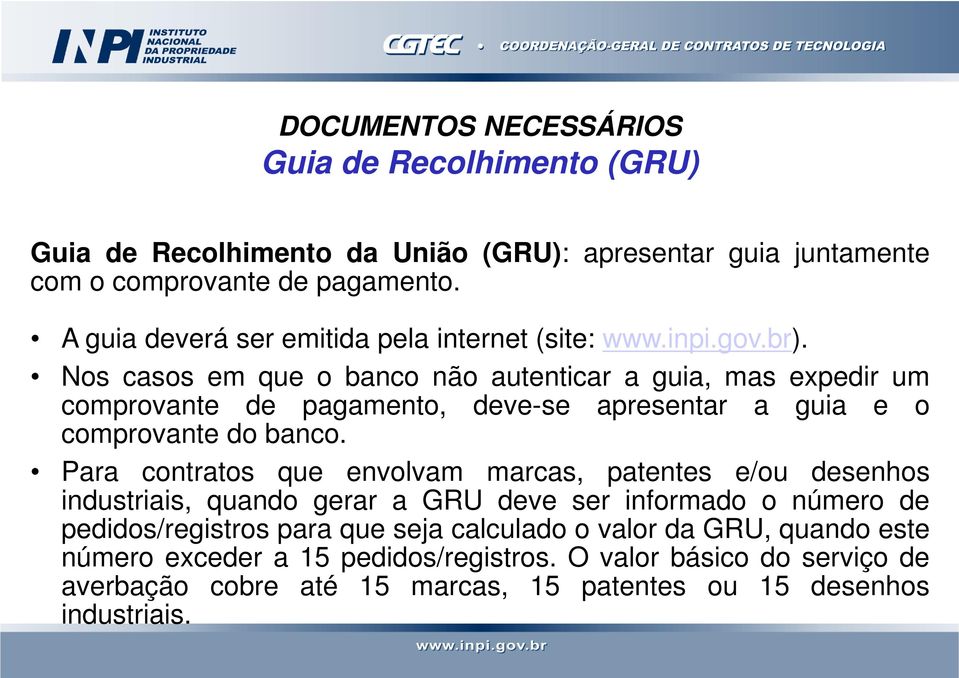 INPI INSTITUTO NACIONAL DA PROPRIEDADE INDUSTRIAL

CGTEC • COORDENAÇÃO-GERAL DE CONTRATOS DE TECNOLOGIA

DOCUMENTOS NECESSÁRIOS
Guia de Recolhimento (GRU)

Guia de Recolhimento da União (GRU): apresentar guia juntamente com o comprovante de pagamento.

• A guia deverá ser emitida pela internet (site: www.inpi.gov.br).
• Nos casos em que o banco não autenticar a guia, mas expedir um comprovante de pagamento, deve-se apresentar a guia e o comprovante do banco.
• Para contratos que envolvam marcas, patentes e/ou desenhos industriais, quando gerar a GRU deve ser informado o número de pedidos/registros para que seja calculado o valor da GRU, quando este número exceder a 15 pedidos/registros. O valor básico do serviço de averbação cobre até 15 marcas, 15 patentes ou 15 desenhos industriais.

www.inpi.gov.br